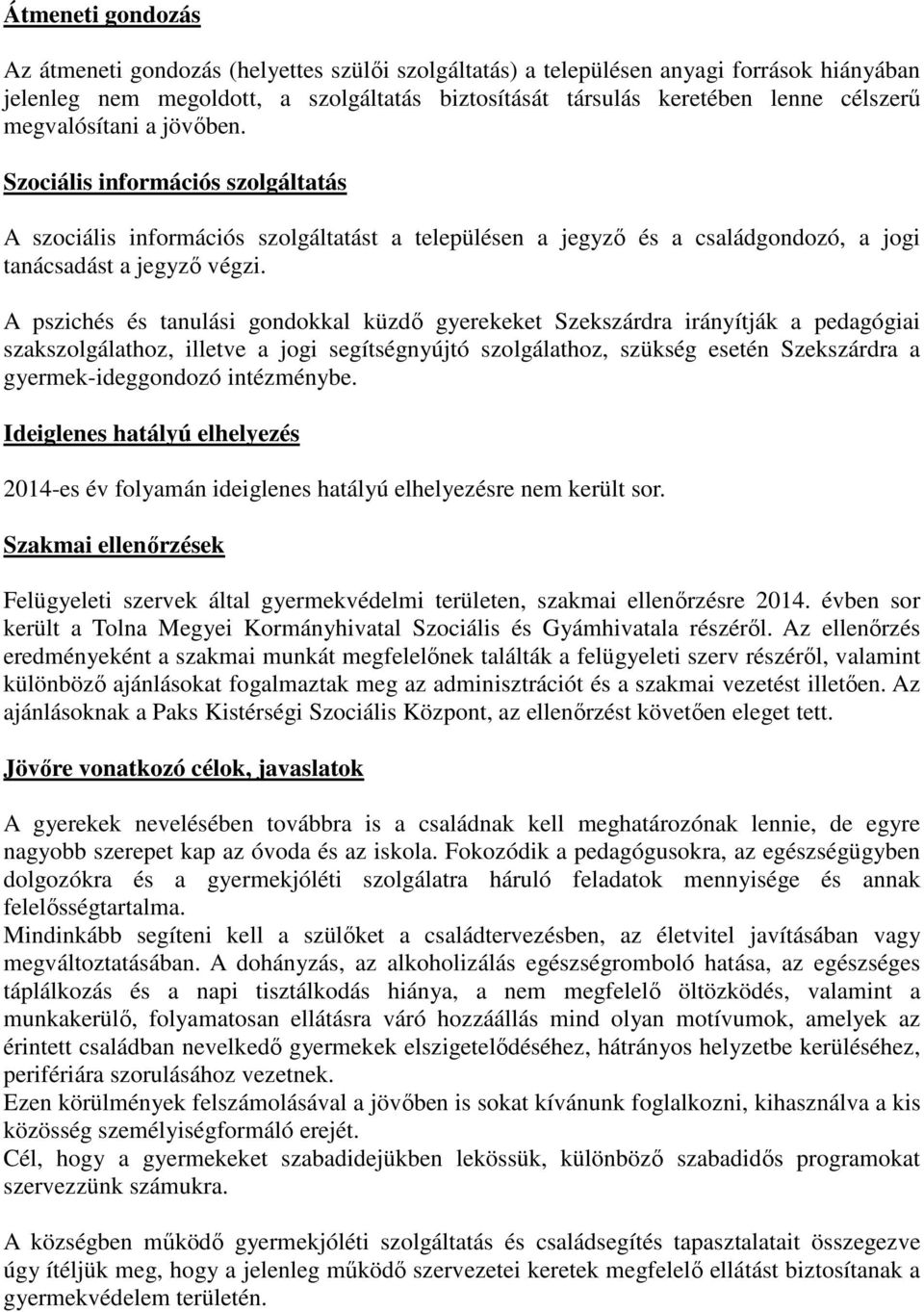 Átmeneti gondozás

Az átmeneti gondozás (helyettes szülői szolgáltatás) a településen anyagi források hiányában jelenleg nem megoldott, a szolgáltatás biztosítását társulás keretében lenne célszerű megvalósítani a jövőben.

Szociális információs szolgáltatás

A szociális információs szolgáltatást a településen a jegyző és a családgondozó, a jogi tanácsadást a jegyző végzi.

A pszichés és tanulási gondokkal küzdő gyerekeket Szekszárdra irányítják a pedagógiai szakszolgálathoz, illetve a jogi segítségnyújtó szolgálathoz, szükség esetén Szekszárdra a gyermek-ideggondozó intézménybe.

Ideiglenes hatályú elhelyezés

2014-es év folyamán ideiglenes hatályú elhelyezésre nem került sor.

Szakmai ellenőrzések

Felügyeleti szervek által gyermekvédelmi területen, szakmai ellenőrzésre 2014. évben sor került a Tolna Megyei Kormányhivatal Szociális és Gyámhivatala részéről. Az ellenőrzés eredményeként a szakmai munkát megfelelőnek találták a felügyeleti szerv részéről, valamint különböző ajánlásokat fogalmaztak meg az adminisztrációt és a szakmai vezetést illetően. Az ajánlásoknak a Paks Kistérségi Szociális Központ, az ellenőrzést követően eleget tett.

Jövőre vonatkozó célok, javaslatok

A gyerekek nevelésében továbbra is a családnak kell meghatározónak lennie, de egyre nagyobb szerepet kap az óvoda és az iskola. Fokozódik a pedagógusokra, az egészségügyben dolgozókra és a gyermekjóléti szolgálatra háruló feladatok mennyisége és annak felelősségtartalma.
Mindinkább segíteni kell a szülőket a családtervezésben, az életvitel javításában vagy megváltoztatásában. A dohányzás, az alkoholizálás egészségromboló hatása, az egészséges táplálkozás és a napi tisztálkodás hiánya, a nem megfelelő öltözködés, valamint a munkakerülő, folyamatosan ellátásra váró hozzáállás mind olyan motívumok, amelyek az érintett családban nevelkedő gyermekek elszigetelődéséhez, hátrányos helyzetbe kerüléséhez, perifériára szorulásához vezetnek.
Ezen körülmények felszámolásával a jövőben is sokat kívánunk foglalkozni, kihasználva a kis közösség személyiségformáló erejét.
Cél, hogy a gyermekeket szabadidejükben lekössük, különböző szabadidős programokat szervezzünk számukra.

A községben működő gyermekjóléti szolgáltatás és családsegítés tapasztalatait összegezve úgy ítéljük meg, hogy a jelenleg működő szervezetei keretek megfelelő ellátást biztosítanak a gyermekvédelem területén.